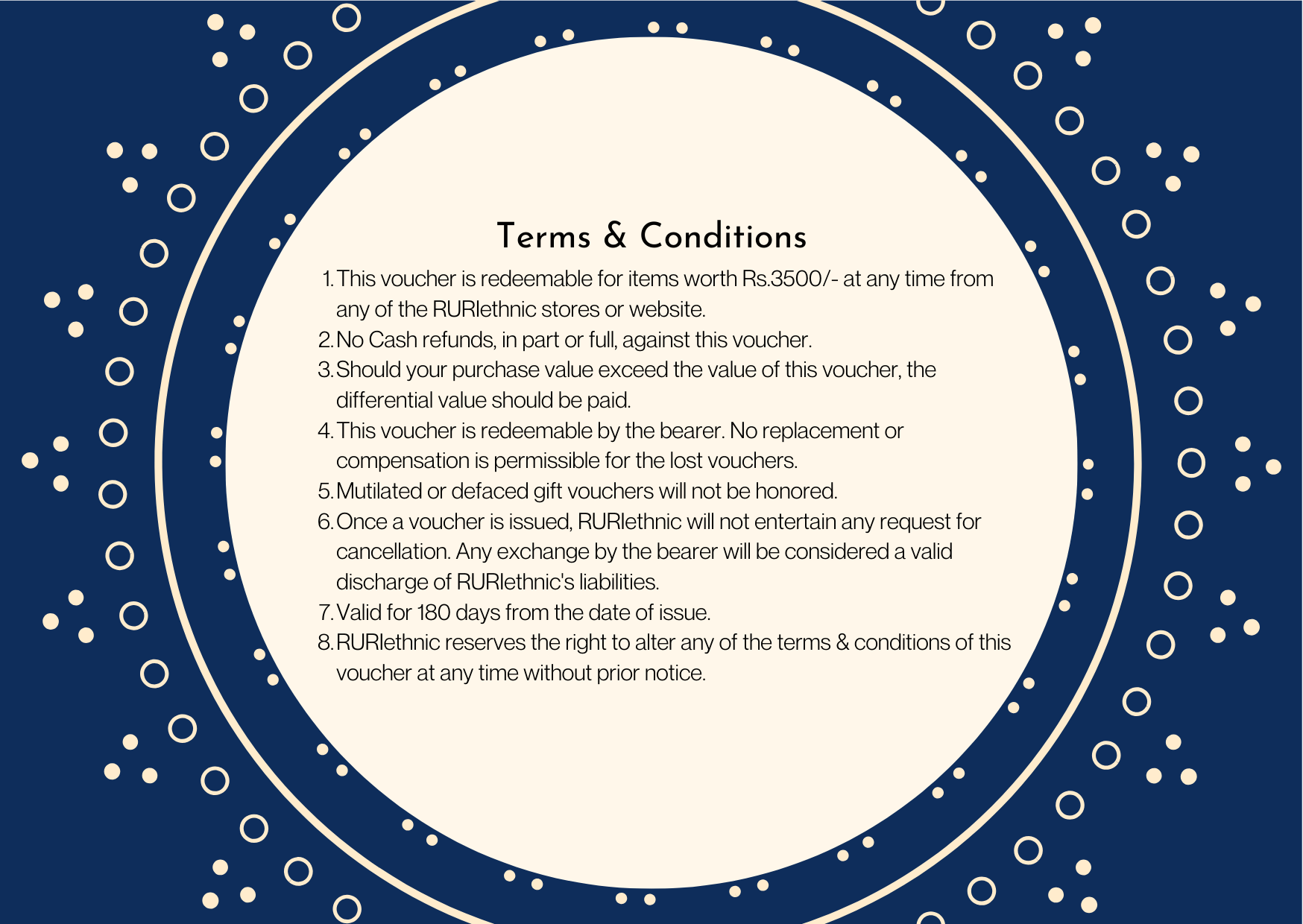 Terms & Conditions

1. This voucher is redeemable for items worth Rs.3500/- at any time from any of the RURIethnic stores or website.
2. No Cash refunds, in part or full, against this voucher.
3. Should your purchase value exceed the value of this voucher, the differential value should be paid.
4. This voucher is redeemable by the bearer. No replacement or compensation is permissible for the lost vouchers.
5. Mutilated or defaced gift vouchers will not be honored.
6. Once a voucher is issued, RURIethnic will not entertain any request for cancellation. Any exchange by the bearer will be considered a valid discharge of RURIethnic's liabilities.
7. Valid for 180 days from the date of issue.
8. RURIethnic reserves the right to alter any of the terms & conditions of this voucher at any time without prior notice.